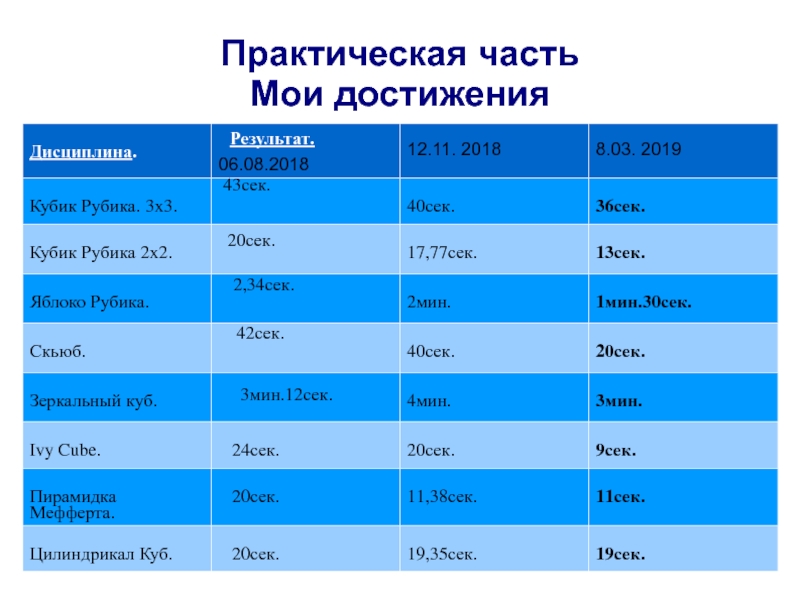 Практическая часть
Мои достижения

| Дисциплина. | Результат. 06.08.2018 | 12.11. 2018 | 8.03. 2019 |
|---|---|---|---|
| Кубик Рубика. 3х3. | 43сек. | 40сек. | 36сек. |
| Кубик Рубика 2х2. | 20сек. | 17,77сек. | 13сек. |
| Яблоко Рубика. | 2,34сек. | 2мин. | 1мин.30сек. |
| Скьюб. | 42сек. | 40сек. | 20сек. |
| Зеркальный куб. | 3мин.12сек. | 4мин. | 3мин. |
| Ivy Cube. | 24сек. | 20сек. | 9сек. |
| Пирамидка Мефферта. | 20сек. | 11,38сек. | 11сек. |
| Цилиндрикал Куб. | 20сек. | 19,35сек. | 19сек. |